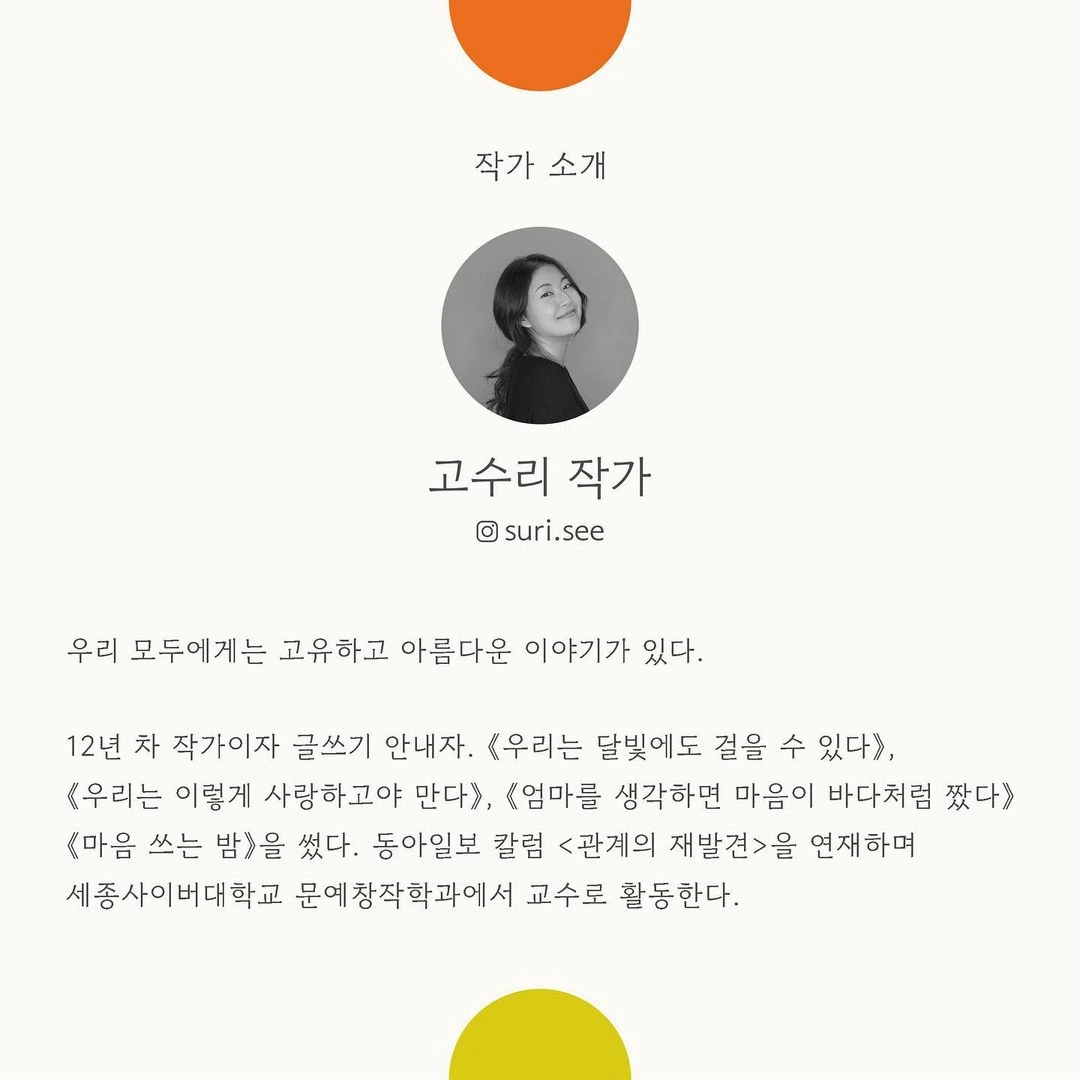 작가 소개

고수리 작가

suri.see

우리 모두에게는 고유하고 아름다운 이야기가 있다.

12년 차 작가이자 글쓰기 안내자. 《우리는 달빛에도 걸을 수 있다》, 《우리는 이렇게 사랑하고야 만다》, 《엄마를 생각하면 마음이 바다처럼 짰다》 《마음 쓰는 밤》을 썼다. 동아일보 칼럼 <관계의 재발견>을 연재하며 세종사이버대학교 문예창작학과에서 교수로 활동한다.